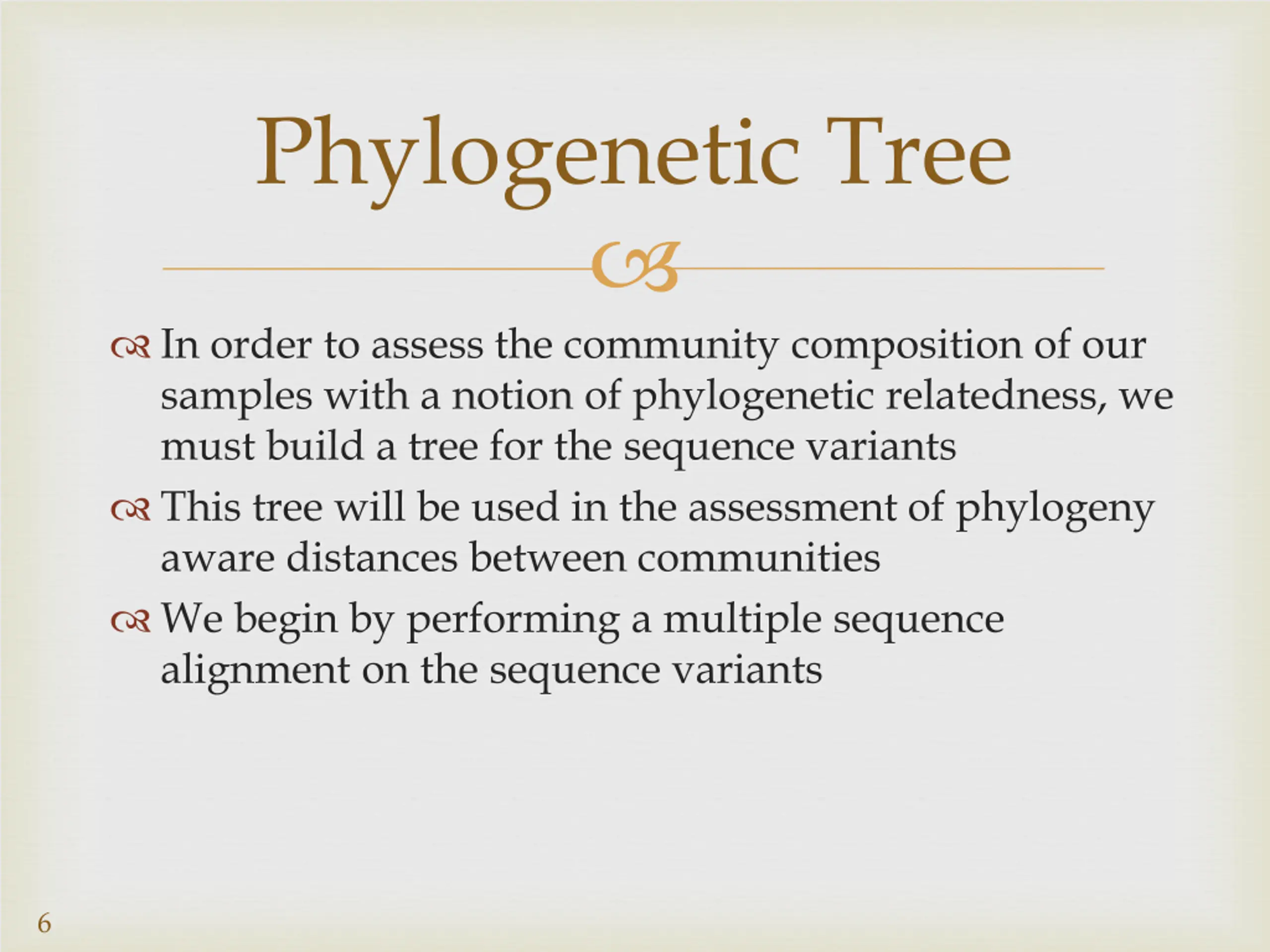 Phylogenetic Tree

In order to assess the community composition of our samples with a notion of phylogenetic relatedness, we must build a tree for the sequence variants

This tree will be used in the assessment of phylogeny aware distances between communities

We begin by performing a multiple sequence alignment on the sequence variants

6